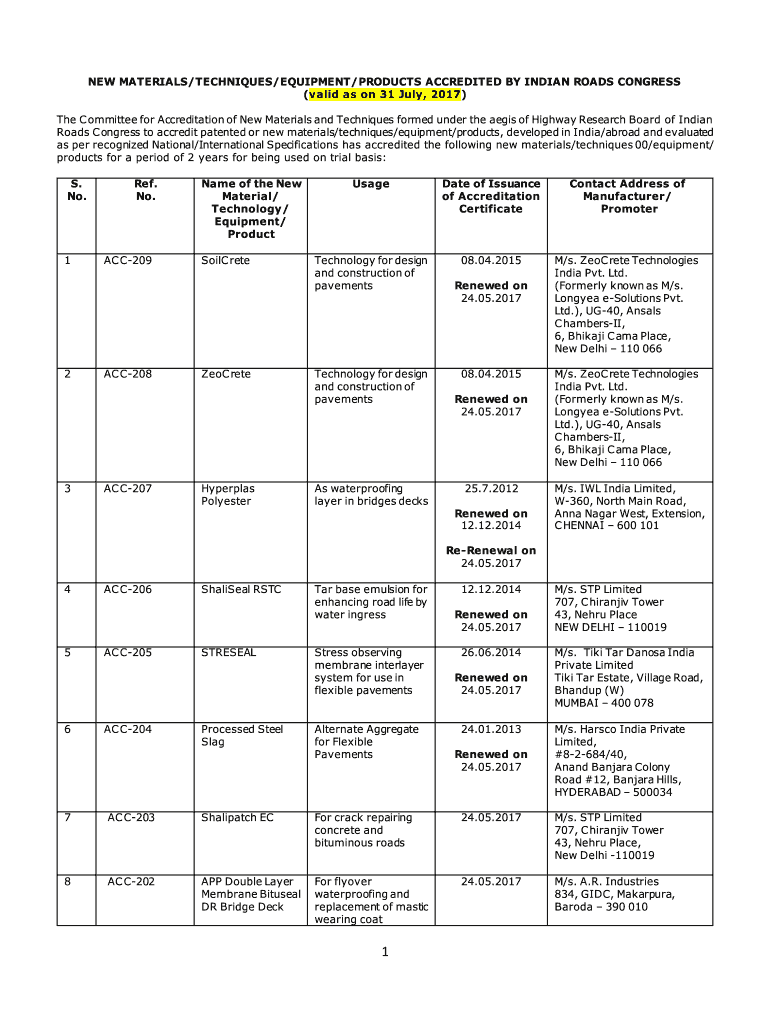 NEW MATERIALS/TECHNIQUES/EQUIPMENT/PRODUCTS ACCREDITED BY INDIAN ROADS CONGRESS (valid as on 31 July, 2017)

The Committee for Accreditation of New Materials and Techniques formed under the aegis of Highway Research Board of Indian Roads Congress to accredit patented or new materials/techniques/equipment/products, developed in India/abroad and evaluated as per recognized National/International Specifications has accredited the following new materials/techniques 00/equipment/ products for a period of 2 years for being used on trial basis:

| S. No. | Ref. No. | Name of the New Material/ Technology/ Equipment/ Product | Usage | Date of Issuance of Accreditation Certificate | Contact Address of Manufacturer/ Promoter |
|---|---|---|---|---|---|
| 1 | ACC-209 | SoilCrete | Technology for design and construction of pavements | 08.04.2015 Renewed on 24.05.2017 | M/s. ZeoCrete Technologies India Pvt. Ltd. (Formerly known as M/s. Longyea e-Solutions Pvt. Ltd.), UG-40, Ansals Chambers-II, 6, Bhikaji Cama Place, New Delhi – 110 066 |
| 2 | ACC-208 | ZeoCrete | Technology for design and construction of pavements | 08.04.2015 Renewed on 24.05.2017 | M/s. ZeoCrete Technologies India Pvt. Ltd. (Formerly known as M/s. Longyea e-Solutions Pvt. Ltd.), UG-40, Ansals Chambers-II, 6, Bhikaji Cama Place, New Delhi – 110 066 |
| 3 | ACC-207 | Hyperplas Polyester | As waterproofing layer in bridges decks | 25.7.2012 Renewed on 12.12.2014 Re-Renewal on 24.05.2017 | M/s. IWL India Limited, W-360, North Main Road, Anna Nagar West, Extension, CHENNAI – 600 101 |
| 4 | ACC-206 | ShaliSeal RSTC | Tar base emulsion for enhancing road life by water ingress | 12.12.2014 Renewed on 24.05.2017 | M/s. STP Limited 707, Chiranjiv Tower 43, Nehru Place NEW DELHI – 110019 |
| 5 | ACC-205 | STRESEAL | Stress observing membrane interlayer system for use in flexible pavements | 26.06.2014 Renewed on 24.05.2017 | M/s. Tiki Tar Danosa India Private Limited Tiki Tar Estate, Village Road, Bhandup (W) MUMBAI – 400 078 |
| 6 | ACC-204 | Processed Steel Slag | Alternate Aggregate for Flexible Pavements | 24.01.2013 Renewed on 24.05.2017 | M/s. Harsco India Private Limited, #8-2-684/40, Anand Banjara Colony Road #12, Banjara Hills, HYDERABAD – 500034 |
| 7 | ACC-203 | Shalipatch EC | For crack repairing concrete and bituminous roads | 24.05.2017 | M/s. STP Limited 707, Chiranjiv Tower 43, Nehru Place, New Delhi -110019 |
| 8 | ACC-202 | APP Double Layer Membrane Bituseal DR Bridge Deck | For flyover waterproofing and replacement of mastic wearing coat | 24.05.2017 | M/s. A.R. Industries 834, GIDC, Makarpura, Baroda – 390 010 |

1